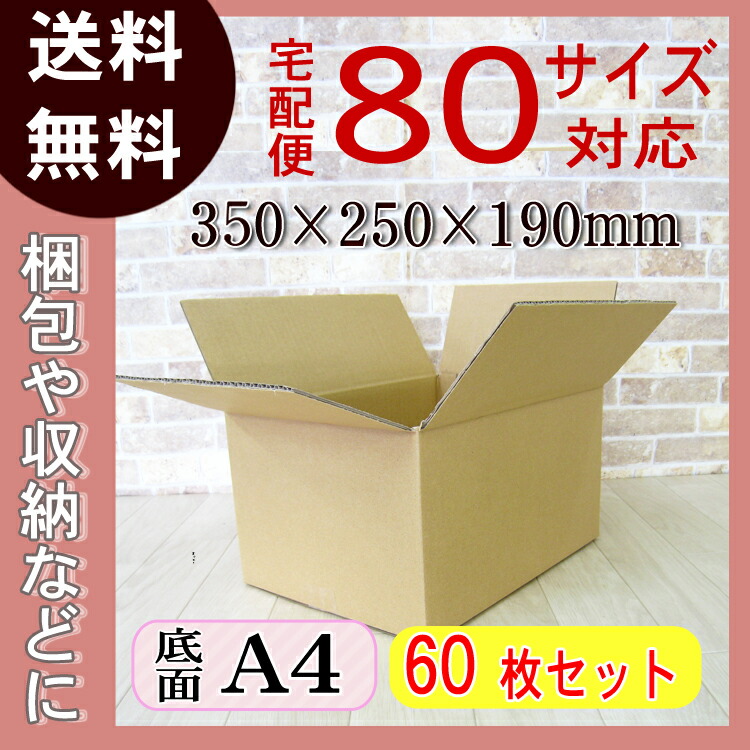 送料無料

宅配便 80 サイズ対応

350×250×190mm

梱包や収納などに

底面 A4

60 枚セット